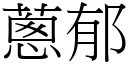 蔥郁